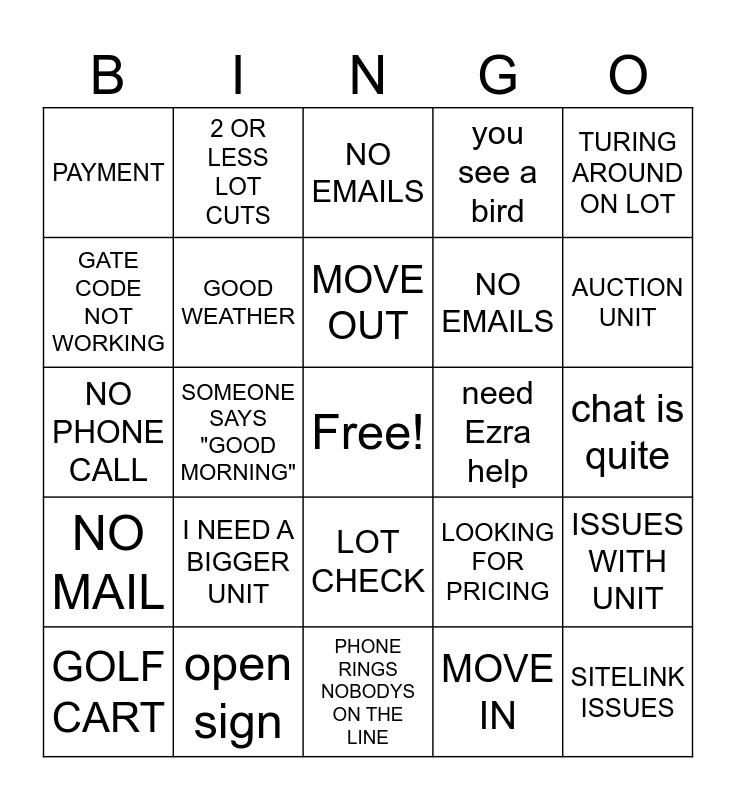 | B | I | N | G | O |
|---|---|---|---|---|
| PAYMENT | 2 OR LESS LOT CUTS | NO EMAILS | you see a bird | TURING AROUND ON LOT |
| GATE CODE NOT WORKING | GOOD WEATHER | MOVE OUT | NO EMAILS | AUCTION UNIT |
| NO PHONE CALL | SOMEONE SAYS "GOOD MORNING" | Free! | need Ezra help | chat is quite |
| NO MAIL | I NEED A BIGGER UNIT | LOT CHECK | LOOKING FOR PRICING | ISSUES WITH UNIT |
| GOLF CART | open sign | PHONE RINGS NOBODYS ON THE LINE | MOVE IN | SITELINK ISSUES |